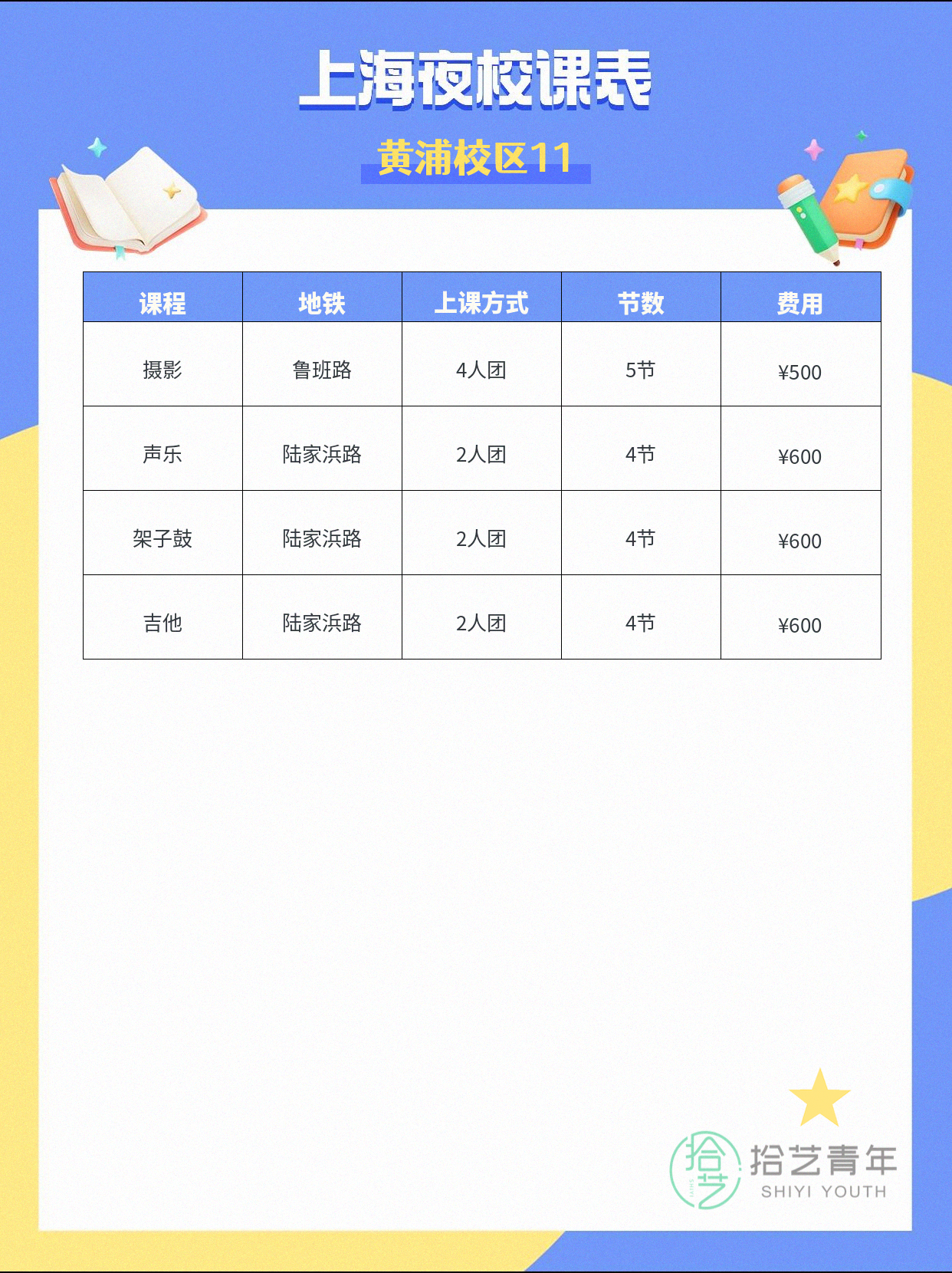 上海夜校课表

黄浦校区11

| 课程 | 地铁 | 上课方式 | 节数 | 费用 |
|---|---|---|---|---|
| 摄影 | 鲁班路 | 4人团 | 5节 | ¥500 |
| 声乐 | 陆家浜路 | 2人团 | 4节 | ¥600 |
| 架子鼓 | 陆家浜路 | 2人团 | 4节 | ¥600 |
| 吉他 | 陆家浜路 | 2人团 | 4节 | ¥600 |

拾艺青年
SHIYI YOUTH